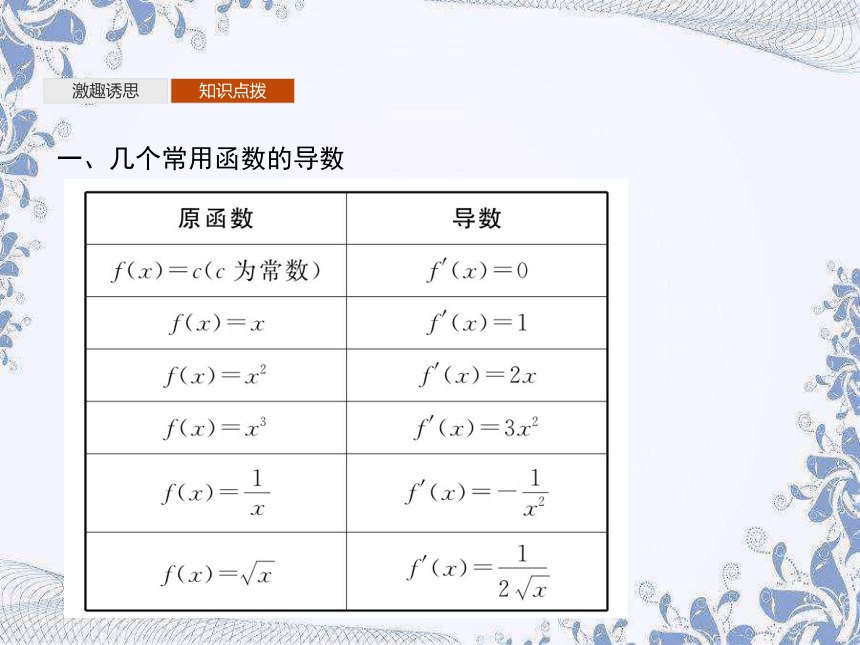 激趣诱思 知识点拨

一、几个常用函数的导数

| 原函数 | 导数 |
|---|---|
| $f(x)=c$($c$ 为常数) | $f'(x)=0$ |
| $f(x)=x$ | $f'(x)=1$ |
| $f(x)=x^2$ | $f'(x)=2x$ |
| $f(x)=x^3$ | $f'(x)=3x^2$ |
| $f(x)=\frac{1}{x}$ | $f'(x)=-\frac{1}{x^2}$ |
| $f(x)=\sqrt{x}$ | $f'(x)=\frac{1}{2\sqrt{x}}$ |